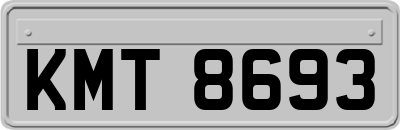 KMT 8693